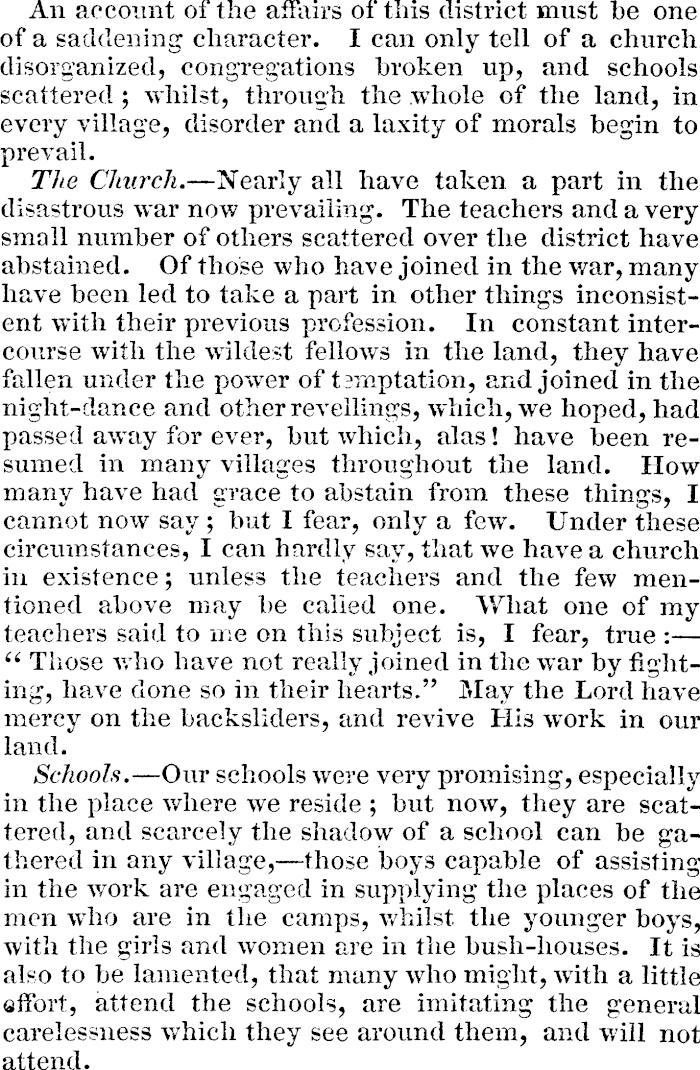 An account of the affairs of this district must be one of a saddening character. I can only tell of a church disorganized, congregations broken up, and schools scattered; whilst, through the whole of the land, in every village, disorder and a laxity of morals begin to prevail.

The Church.—Nearly all have taken a part in the disastrous war now prevailing. The teachers and a very small number of others scattered over the district have abstained. Of those who have joined in the war, many have been led to take a part in other things inconsistent with their previous profession. In constant intercourse with the wildest fellows in the land, they have fallen under the power of temptation, and joined in the night-dance and other revellings, which, we hoped, had passed away for ever, but which, alas! have been resumed in many villages throughout the land. How many have had grace to abstain from these things, I cannot now say; but I fear, only a few. Under these circumstances, I can hardly say, that we have a church in existence; unless the teachers and the few mentioned above may be called one. What one of my teachers said to me on this subject is, I fear, true:—"Those who have not really joined in the war by fighting, have done so in their hearts." May the Lord have mercy on the backsliders, and revive His work in our land.

Schools.—Our schools were very promising, especially in the place where we reside; but now, they are scattered, and scarcely the shadow of a school can be gathered in any village,—those boys capable of assisting in the work are engaged in supplying the places of the men who are in the camps, whilst the younger boys, with the girls and women are in the bush-houses. It is also to be lamented, that many who might, with a little effort, attend the schools, are imitating the general carelessness which they see around them, and will not attend.